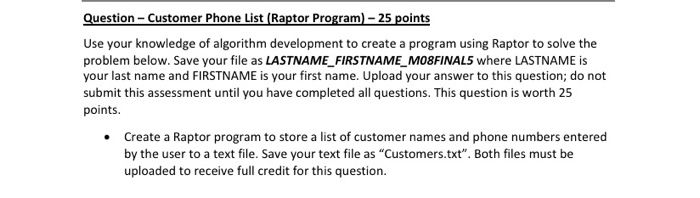 Question – Customer Phone List (Raptor Program) – 25 points

Use your knowledge of algorithm development to create a program using Raptor to solve the problem below. Save your file as LASTNAME_FIRSTNAME_M08FINAL5 where LASTNAME is your last name and FIRSTNAME is your first name. Upload your answer to this question; do not submit this assessment until you have completed all questions. This question is worth 25 points.

• Create a Raptor program to store a list of customer names and phone numbers entered by the user to a text file. Save your text file as "Customers.txt". Both files must be uploaded to receive full credit for this question.